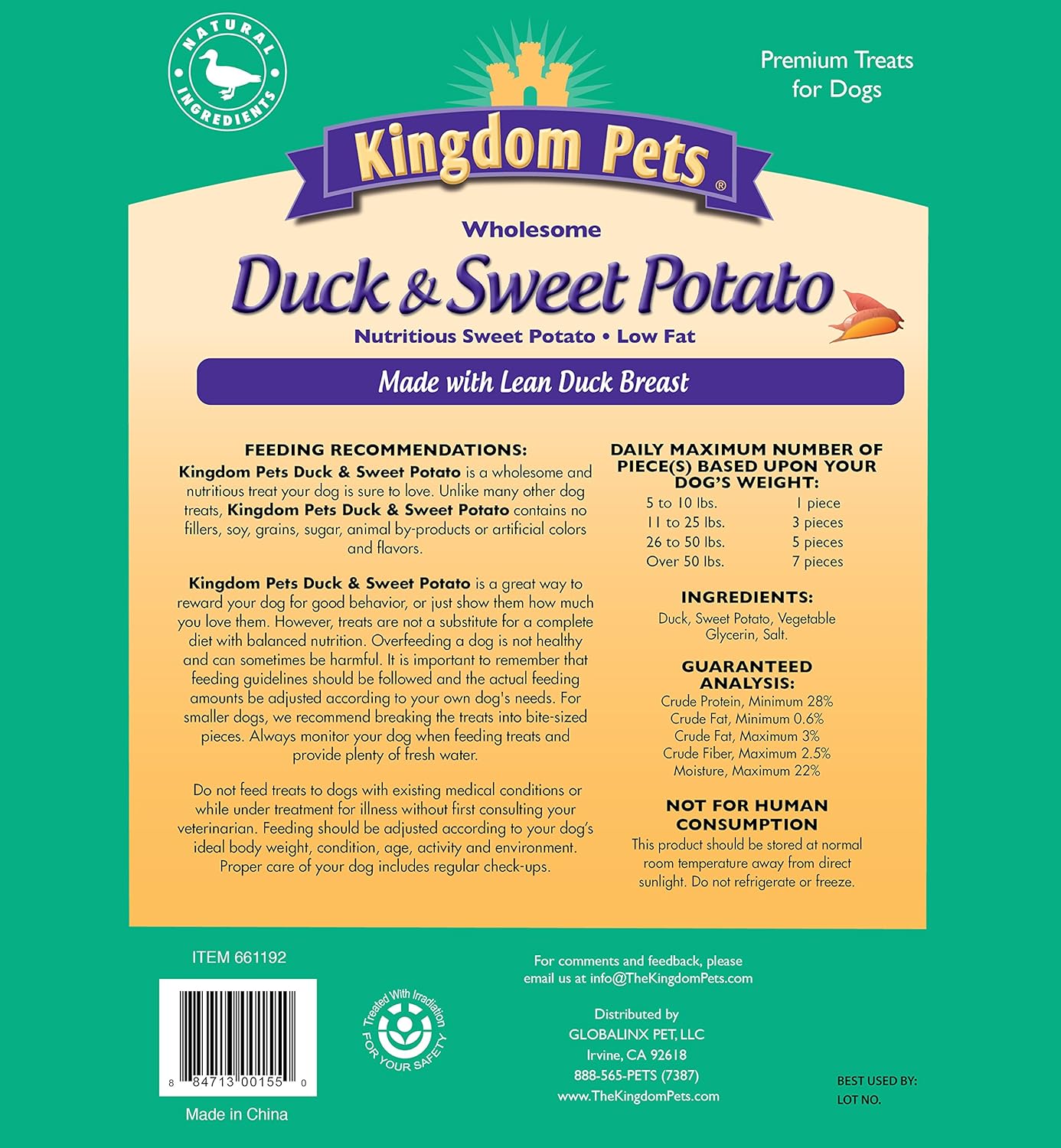 NATURAL INGREDIENTS

Premium Treats for Dogs

Kingdom Pets®

Wholesome

Duck & Sweet Potato

Nutritious Sweet Potato • Low Fat

Made with Lean Duck Breast

FEEDING RECOMMENDATIONS:

Kingdom Pets Duck & Sweet Potato is a wholesome and nutritious treat your dog is sure to love. Unlike many other dog treats, Kingdom Pets Duck & Sweet Potato contains no fillers, soy, grains, sugar, animal by-products or artificial colors and flavors.

Kingdom Pets Duck & Sweet Potato is a great way to reward your dog for good behavior, or just show them how much you love them. However, treats are not a substitute for a complete diet with balanced nutrition. Overfeeding a dog is not healthy and can sometimes be harmful. It is important to remember that feeding guidelines should be followed and the actual feeding amounts be adjusted according to your own dog's needs. For smaller dogs, we recommend breaking the treats into bite-sized pieces. Always monitor your dog when feeding treats and provide plenty of fresh water.

Do not feed treats to dogs with existing medical conditions or while under treatment for illness without first consulting your veterinarian. Feeding should be adjusted according to your dog's ideal body weight, condition, age, activity and environment. Proper care of your dog includes regular check-ups.

DAILY MAXIMUM NUMBER OF PIECE(S) BASED UPON YOUR DOG'S WEIGHT:

| 5 to 10 lbs. | 1 piece |
|---|---|
| 11 to 25 lbs. | 3 pieces |
| 26 to 50 lbs. | 5 pieces |
| Over 50 lbs. | 7 pieces |

INGREDIENTS:
Duck, Sweet Potato, Vegetable Glycerin, Salt.

GUARANTEED ANALYSIS:
Crude Protein, Minimum 28%
Crude Fat, Minimum 0.6%
Crude Fat, Maximum 3%
Crude Fiber, Maximum 2.5%
Moisture, Maximum 22%

NOT FOR HUMAN CONSUMPTION
This product should be stored at normal room temperature away from direct sunlight. Do not refrigerate or freeze.

ITEM 661192

8 84713 00155 0

Made in China

Treated With Irradiation FOR YOUR SAFETY

For comments and feedback, please email us at info@TheKingdomPets.com

Distributed by
GLOBALINX PET, LLC
Irvine, CA 92618
888-565-PETS (7387)
www.TheKingdomPets.com

BEST USED BY:
LOT NO.